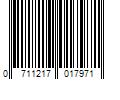 0 711217 017971